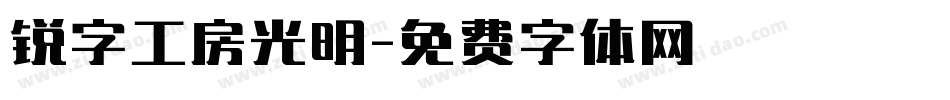 锐字工房光明-免费字体网